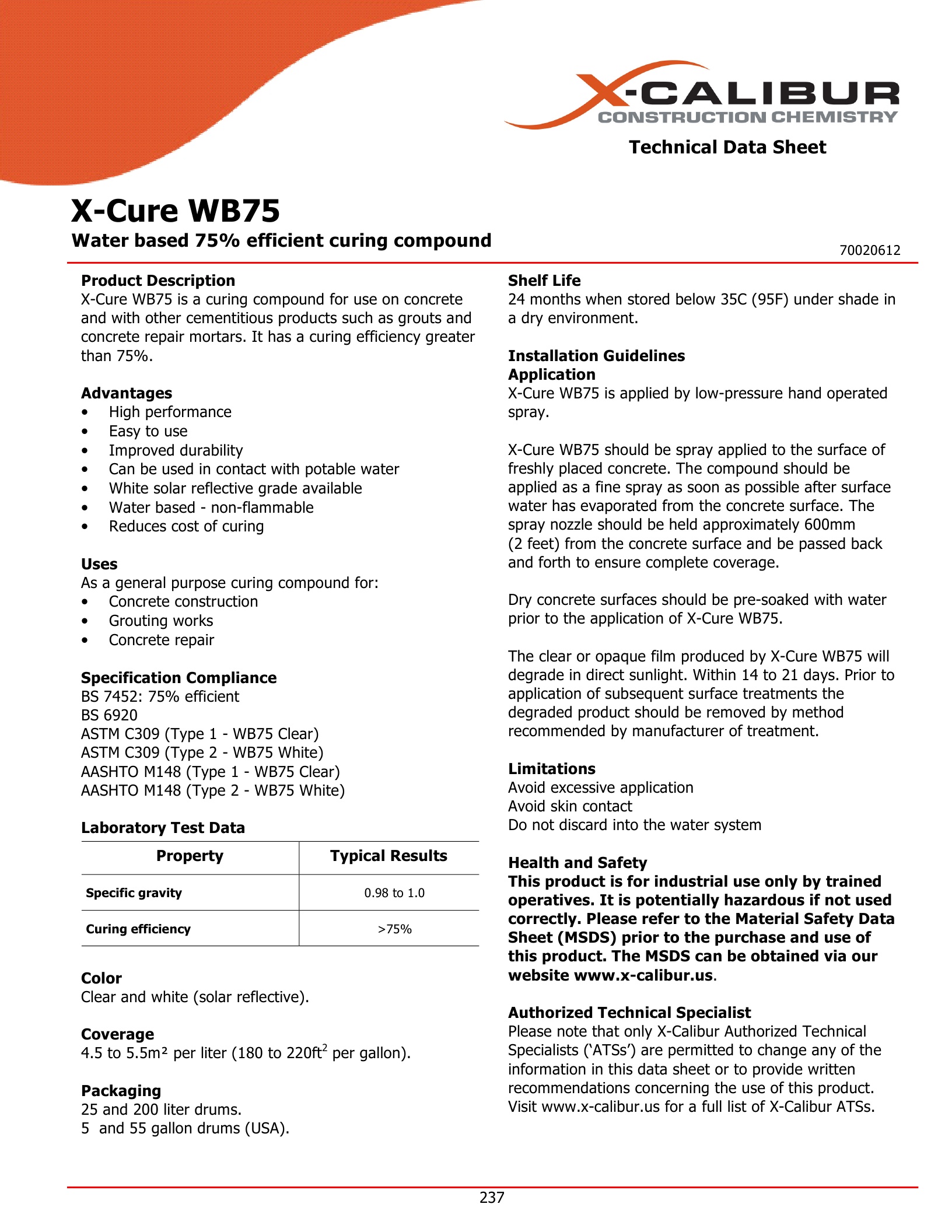 X-CALIBUR
CONSTRUCTION CHEMISTRY

Technical Data Sheet

X-Cure WB75

Water based 75% efficient curing compound

70020612

Product Description
X-Cure WB75 is a curing compound for use on concrete and with other cementitious products such as grouts and concrete repair mortars. It has a curing efficiency greater than 75%.

Advantages
• High performance
• Easy to use
• Improved durability
• Can be used in contact with potable water
• White solar reflective grade available
• Water based - non-flammable
• Reduces cost of curing

Uses
As a general purpose curing compound for:
• Concrete construction
• Grouting works
• Concrete repair

Specification Compliance
BS 7452: 75% efficient
BS 6920
ASTM C309 (Type 1 - WB75 Clear)
ASTM C309 (Type 2 - WB75 White)
AASHTO M148 (Type 1 - WB75 Clear)
AASHTO M148 (Type 2 - WB75 White)

Laboratory Test Data

| Property | Typical Results |
|---|---|
| Specific gravity | 0.98 to 1.0 |
| Curing efficiency | >75% |

Color
Clear and white (solar reflective).

Coverage
4.5 to 5.5m² per liter (180 to 220ft$^2$ per gallon).

Packaging
25 and 200 liter drums.
5 and 55 gallon drums (USA).

Shelf Life
24 months when stored below 35C (95F) under shade in a dry environment.

Installation Guidelines
Application
X-Cure WB75 is applied by low-pressure hand operated spray.

X-Cure WB75 should be spray applied to the surface of freshly placed concrete. The compound should be applied as a fine spray as soon as possible after surface water has evaporated from the concrete surface. The spray nozzle should be held approximately 600mm (2 feet) from the concrete surface and be passed back and forth to ensure complete coverage.

Dry concrete surfaces should be pre-soaked with water prior to the application of X-Cure WB75.

The clear or opaque film produced by X-Cure WB75 will degrade in direct sunlight. Within 14 to 21 days. Prior to application of subsequent surface treatments the degraded product should be removed by method recommended by manufacturer of treatment.

Limitations
Avoid excessive application
Avoid skin contact
Do not discard into the water system

Health and Safety
This product is for industrial use only by trained operatives. It is potentially hazardous if not used correctly. Please refer to the Material Safety Data Sheet (MSDS) prior to the purchase and use of this product. The MSDS can be obtained via our website www.x-calibur.us.

Authorized Technical Specialist
Please note that only X-Calibur Authorized Technical Specialists ('ATSs') are permitted to change any of the information in this data sheet or to provide written recommendations concerning the use of this product. Visit www.x-calibur.us for a full list of X-Calibur ATSs.

237